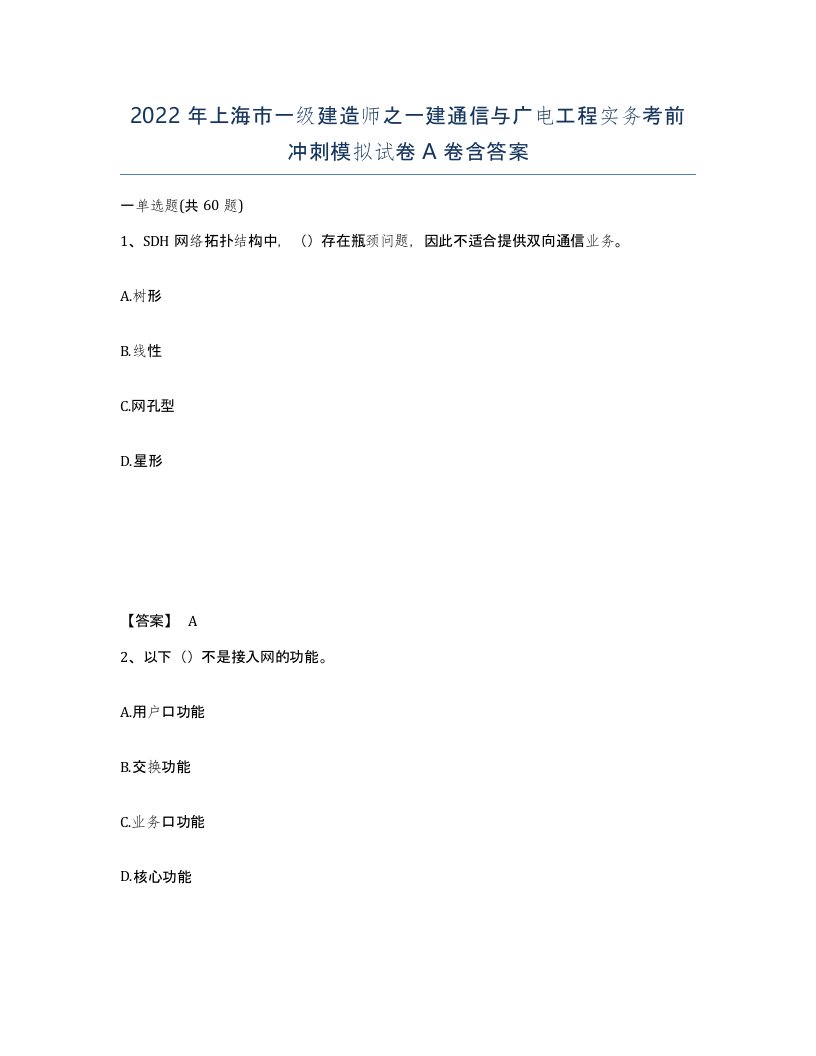 2022 年上海市一级建造师之一建通信与广电工程实务考前冲刺模拟试卷 A 卷含答案

一单选题(共 60 题)

1、SDH 网络拓扑结构中，（）存在瓶颈问题，因此不适合提供双向通信业务。

A.树形

B.线性

C.网孔型

D.星形

【答案】 A

2、以下（）不是接入网的功能。

A.用户口功能

B.交换功能

C.业务口功能

D.核心功能